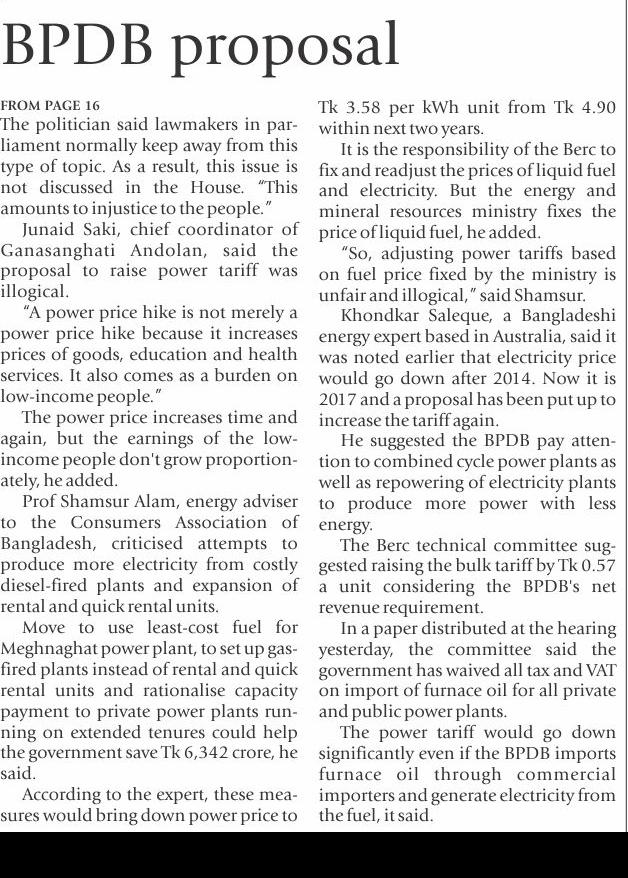 BPDB proposal

FROM PAGE 16

The politician said lawmakers in parliament normally keep away from this type of topic. As a result, this issue is not discussed in the House. "This amounts to injustice to the people."

Junaid Saki, chief coordinator of Ganasanghati Andolan, said the proposal to raise power tariff was illogical.

"A power price hike is not merely a power price hike because it increases prices of goods, education and health services. It also comes as a burden on low-income people."

The power price increases time and again, but the earnings of the low-income people don't grow proportionately, he added.

Prof Shamsur Alam, energy adviser to the Consumers Association of Bangladesh, criticised attempts to produce more electricity from costly diesel-fired plants and expansion of rental and quick rental units.

Move to use least-cost fuel for Meghnaghat power plant, to set up gas-fired plants instead of rental and quick rental units and rationalise capacity payment to private power plants running on extended tenures could help the government save Tk 6,342 crore, he said.

According to the expert, these measures would bring down power price to Tk 3.58 per kWh unit from Tk 4.90 within next two years.

It is the responsibility of the Berc to fix and readjust the prices of liquid fuel and electricity. But the energy and mineral resources ministry fixes the price of liquid fuel, he added.

"So, adjusting power tariffs based on fuel price fixed by the ministry is unfair and illogical," said Shamsur.

Khondkar Saleque, a Bangladeshi energy expert based in Australia, said it was noted earlier that electricity price would go down after 2014. Now it is 2017 and a proposal has been put up to increase the tariff again.

He suggested the BPDB pay attention to combined cycle power plants as well as repowering of electricity plants to produce more power with less energy.

The Berc technical committee suggested raising the bulk tariff by Tk 0.57 a unit considering the BPDB's net revenue requirement.

In a paper distributed at the hearing yesterday, the committee said the government has waived all tax and VAT on import of furnace oil for all private and public power plants.

The power tariff would go down significantly even if the BPDB imports furnace oil through commercial importers and generate electricity from the fuel, it said.